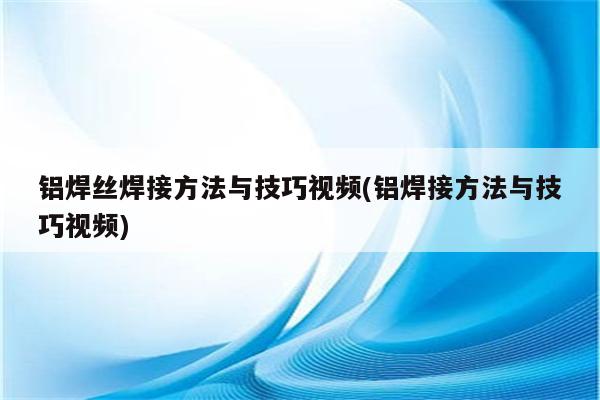 铝焊丝焊接方法与技巧视频(铝焊接方法与技巧视频)